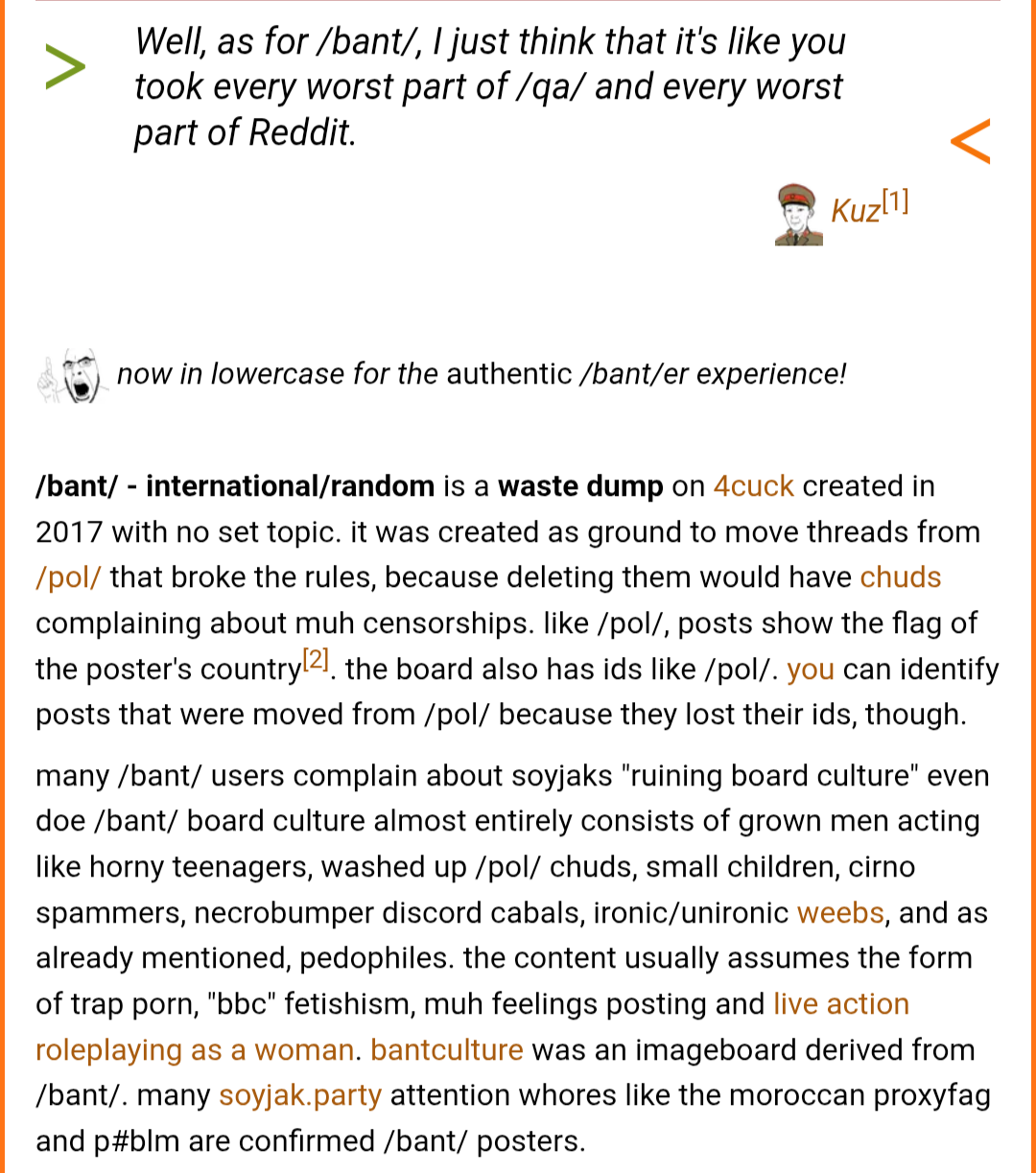 > Well, as for /bant/, I just think that it's like you took every worst part of /qa/ and every worst part of Reddit. <

Kuz[1]

now in lowercase for the authentic /bant/er experience!

/bant/ - international/random is a waste dump on 4cuck created in 2017 with no set topic. it was created as ground to move threads from /pol/ that broke the rules, because deleting them would have chuds complaining about muh censorships. like /pol/, posts show the flag of the poster's country[2]. the board also has ids like /pol/. you can identify posts that were moved from /pol/ because they lost their ids, though.

many /bant/ users complain about soyjaks "ruining board culture" even doe /bant/ board culture almost entirely consists of grown men acting like horny teenagers, washed up /pol/ chuds, small children, cirno spammers, necrobumper discord cabals, ironic/unironic weebs, and as already mentioned, pedophiles. the content usually assumes the form of trap porn, "bbc" fetishism, muh feelings posting and live action roleplaying as a woman. bantculture was an imageboard derived from /bant/. many soyjak.party attention whores like the moroccan proxyfag and p#blm are confirmed /bant/ posters.